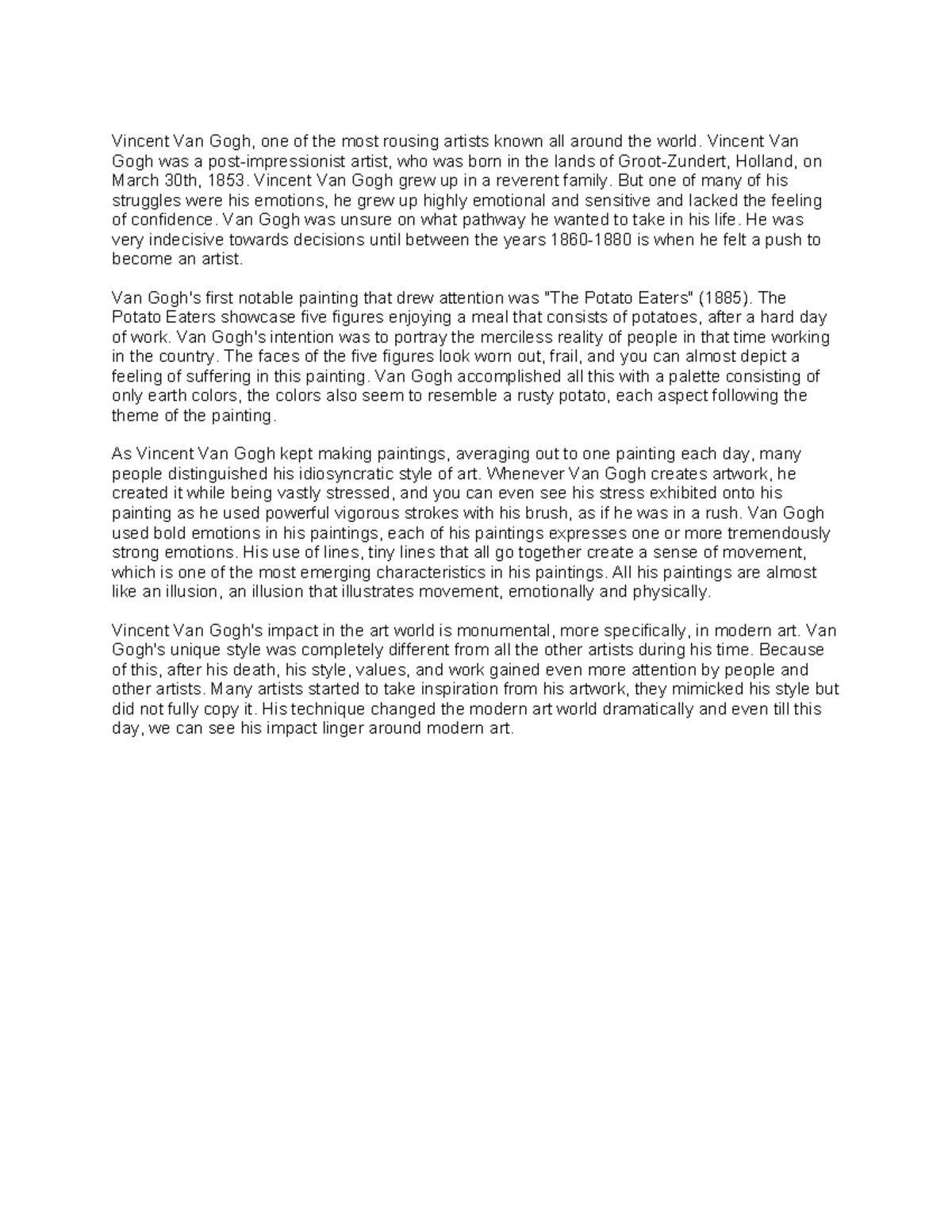 Vincent Van Gogh, one of the most rousing artists known all around the world. Vincent Van Gogh was a post-impressionist artist, who was born in the lands of Groot-Zundert, Holland, on March 30th, 1853. Vincent Van Gogh grew up in a reverent family. But one of many of his struggles were his emotions, he grew up highly emotional and sensitive and lacked the feeling of confidence. Van Gogh was unsure on what pathway he wanted to take in his life. He was very indecisive towards decisions until between the years 1860-1880 is when he felt a push to become an artist.

Van Gogh's first notable painting that drew attention was "The Potato Eaters" (1885). The Potato Eaters showcase five figures enjoying a meal that consists of potatoes, after a hard day of work. Van Gogh's intention was to portray the merciless reality of people in that time working in the country. The faces of the five figures look worn out, frail, and you can almost depict a feeling of suffering in this painting. Van Gogh accomplished all this with a palette consisting of only earth colors, the colors also seem to resemble a rusty potato, each aspect following the theme of the painting.

As Vincent Van Gogh kept making paintings, averaging out to one painting each day, many people distinguished his idiosyncratic style of art. Whenever Van Gogh creates artwork, he created it while being vastly stressed, and you can even see his stress exhibited onto his painting as he used powerful vigorous strokes with his brush, as if he was in a rush. Van Gogh used bold emotions in his paintings, each of his paintings expresses one or more tremendously strong emotions. His use of lines, tiny lines that all go together create a sense of movement, which is one of the most emerging characteristics in his paintings. All his paintings are almost like an illusion, an illusion that illustrates movement, emotionally and physically.

Vincent Van Gogh's impact in the art world is monumental, more specifically, in modern art. Van Gogh's unique style was completely different from all the other artists during his time. Because of this, after his death, his style, values, and work gained even more attention by people and other artists. Many artists started to take inspiration from his artwork, they mimicked his style but did not fully copy it. His technique changed the modern art world dramatically and even till this day, we can see his impact linger around modern art.